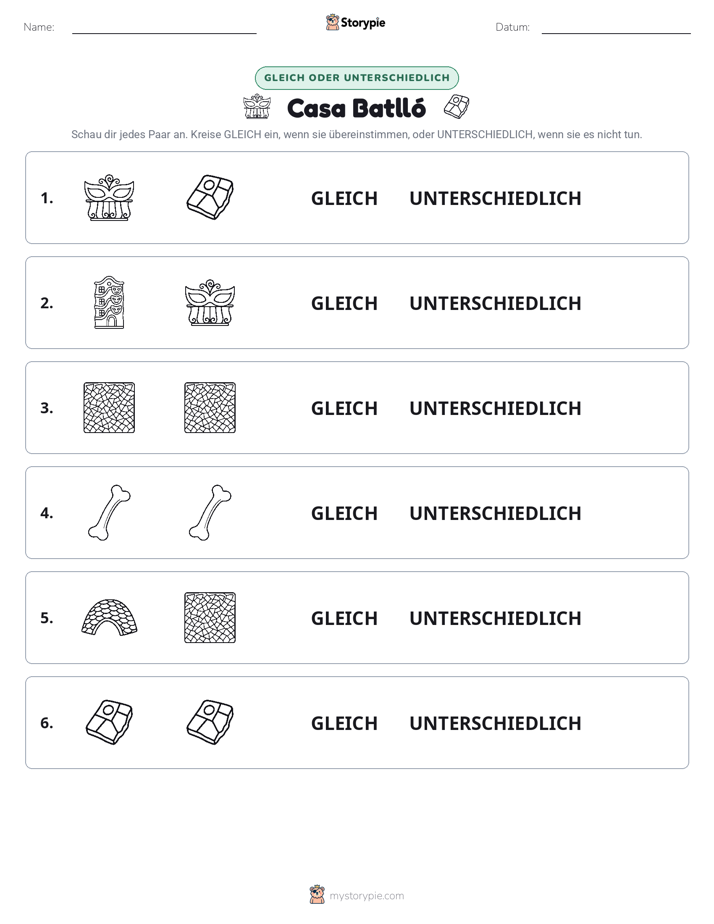 Name: ____ Storypie Datum: ____

GLEICH ODER UNTERSCHIEDLICH

Casa Batlló

Schau dir jedes Paar an. Kreise GLEICH ein, wenn sie übereinstimmen, oder UNTERSCHIEDLICH, wenn sie es nicht tun.

1. GLEICH UNTERSCHIEDLICH

2. GLEICH UNTERSCHIEDLICH

3. GLEICH UNTERSCHIEDLICH

4. GLEICH UNTERSCHIEDLICH

5. GLEICH UNTERSCHIEDLICH

6. GLEICH UNTERSCHIEDLICH

mystorypie.com